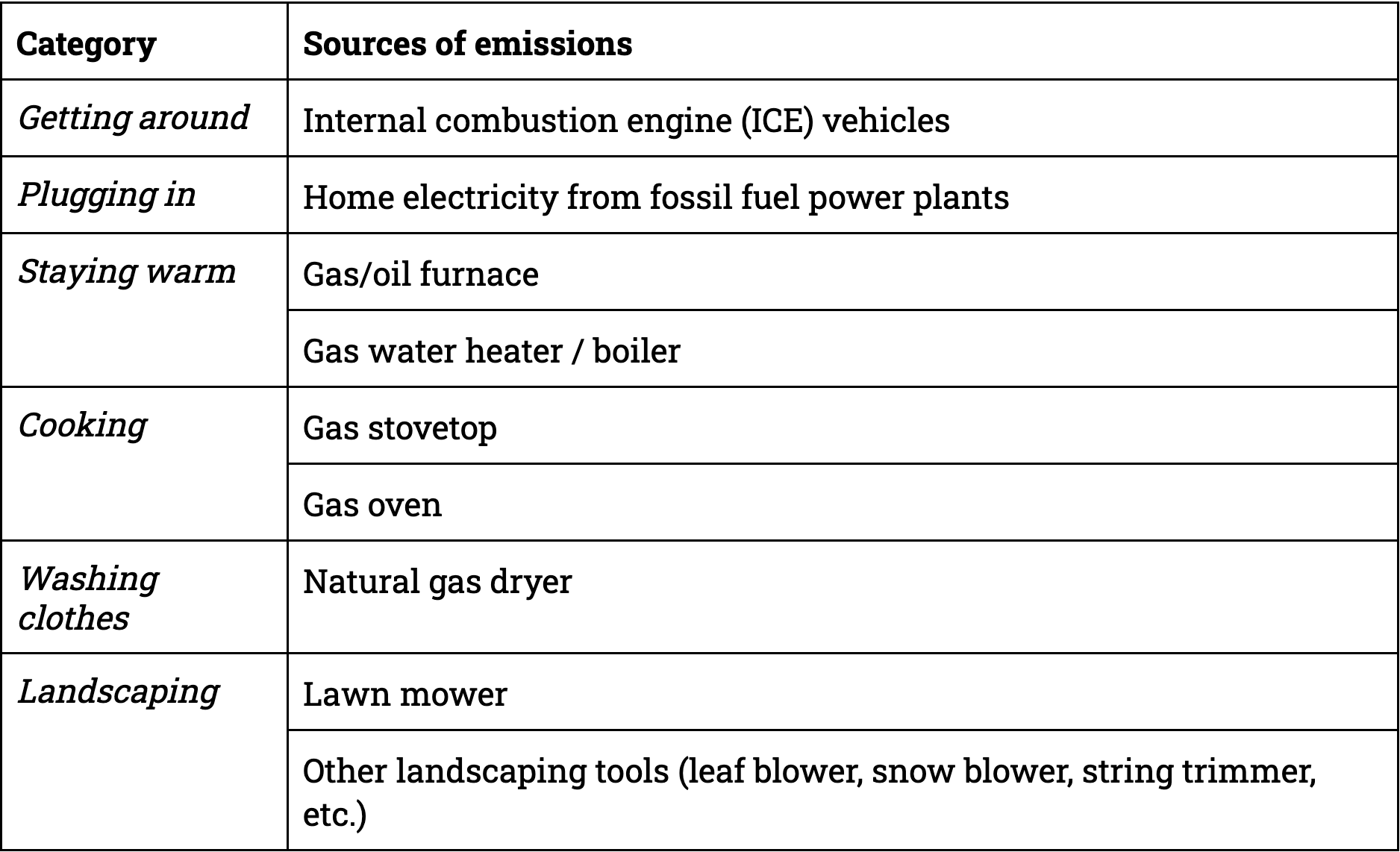 | Category | Sources of emissions |
|---|---|
| Getting around | Internal combustion engine (ICE) vehicles |
| Plugging in | Home electricity from fossil fuel power plants |
| Staying warm | Gas/oil furnace |
| | Gas water heater / boiler |
| Cooking | Gas stovetop |
| | Gas oven |
| Washing clothes | Natural gas dryer |
| Landscaping | Lawn mower |
| | Other landscaping tools (leaf blower, snow blower, string trimmer, etc.) |